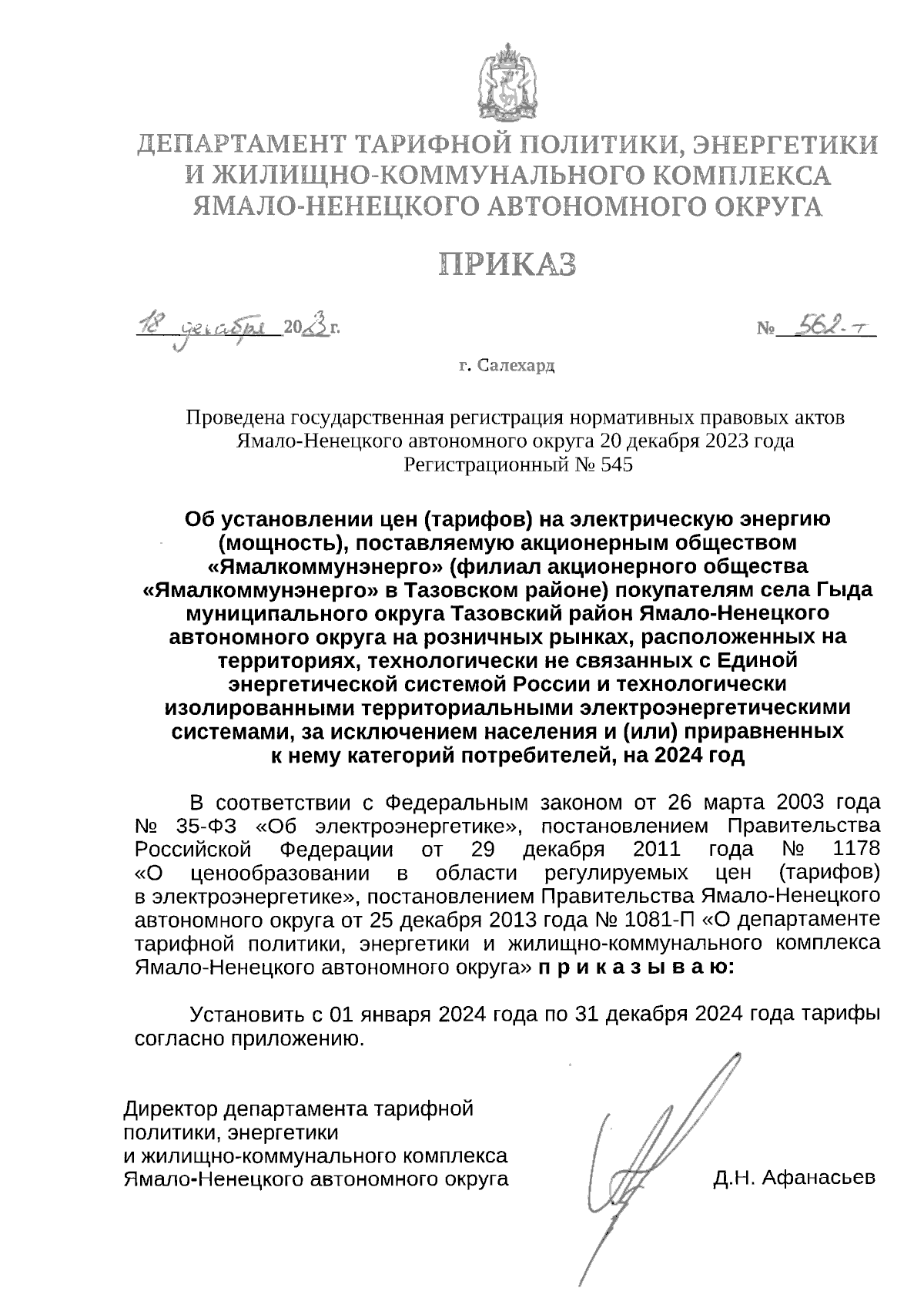 ДЕПАРТАМЕНТ ТАРИФНОЙ ПОЛИТИКИ, ЭНЕРГЕТИКИ И ЖИЛИЩНО-КОММУНАЛЬНОГО КОМПЛЕКСА ЯМАЛО-НЕНЕЦКОГО АВТОНОМНОГО ОКРУГА

ПРИКАЗ

18 декабря 2023 г.

№ 562-т

г. Салехард

Проведена государственная регистрация нормативных правовых актов Ямало-Ненецкого автономного округа 20 декабря 2023 года Регистрационный № 545

Об установлении цен (тарифов) на электрическую энергию (мощность), поставляемую акционерным обществом «Ямалкоммунэнерго» (филиал акционерного общества «Ямалкоммунэнерго» в Тазовском районе) покупателям села Гыда муниципального округа Тазовский район Ямало-Ненецкого автономного округа на розничных рынках, расположенных на территориях, технологически не связанных с Единой энергетической системой России и технологически изолированными территориальными электроэнергетическими системами, за исключением населения и (или) приравненных к нему категорий потребителей, на 2024 год

В соответствии с Федеральным законом от 26 марта 2003 года № 35-ФЗ «Об электроэнергетике», постановлением Правительства Российской Федерации от 29 декабря 2011 года № 1178 «О ценообразовании в области регулируемых цен (тарифов) в электроэнергетике», постановлением Правительства Ямало-Ненецкого автономного округа от 25 декабря 2013 года № 1081-П «О департаменте тарифной политики, энергетики и жилищно-коммунального комплекса Ямало-Ненецкого автономного округа» п р и к а з ы в а ю:

Установить с 01 января 2024 года по 31 декабря 2024 года тарифы согласно приложению.

Директор департамента тарифной политики, энергетики и жилищно-коммунального комплекса Ямало-Ненецкого автономного округа

Д.Н. Афанасьев